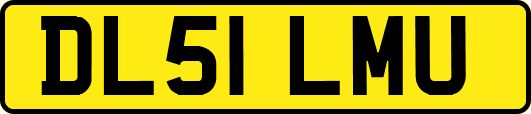 DL51 LMU